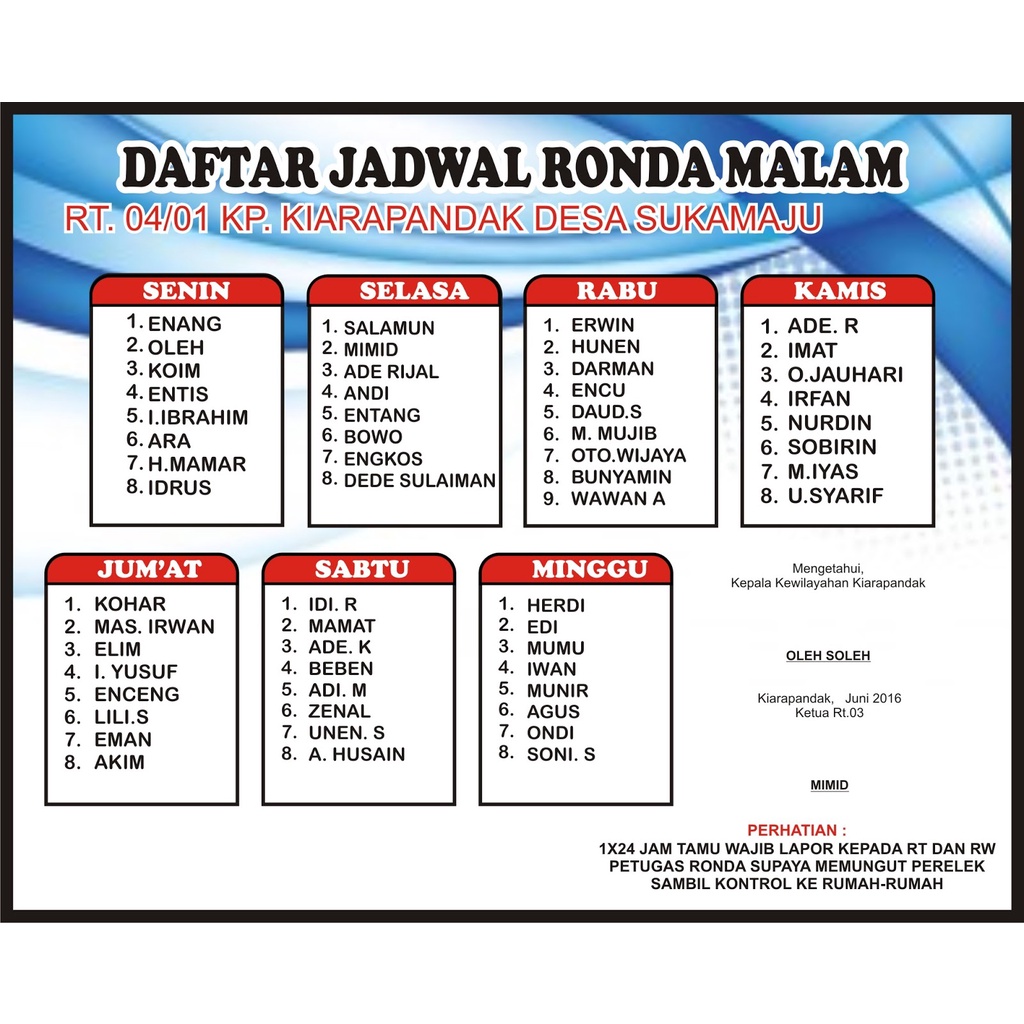 DAFTAR JADWAL RONDA MALAM
RT. 04/01 KP. KIARAPANDAK DESA SUKAMAJU

SENIN
1. ENANG
2. OLEH
3. KOIM
4. ENTIS
5. I.IBRAHIM
6. ARA
7. H.MAMAR
8. IDRUS

SELASA
1. SALAMUN
2. MIMID
3. ADE RIJAL
4. ANDI
5. ENTANG
6. BOWO
7. ENGKOS
8. DEDE SULAIMAN

RABU
1. ERWIN
2. HUNEN
3. DARMAN
4. ENCU
5. DAUD.S
6. M. MUJIB
7. OTO.WIJAYA
8. BUNYAMIN
9. WAWAN A

KAMIS
1. ADE. R
2. IMAT
3. O.JAUHARI
4. IRFAN
5. NURDIN
6. SOBIRIN
7. M.IYAS
8. U.SYARIF

JUM'AT
1. KOHAR
2. MAS. IRWAN
3. ELIM
4. I. YUSUF
5. ENCENG
6. LILI.S
7. EMAN
8. AKIM

SABTU
1. IDI. R
2. MAMAT
3. ADE. K
4. BEBEN
5. ADI. M
6. ZENAL
7. UNEN. S
8. A. HUSAIN

MINGGU
1. HERDI
2. EDI
3. MUMU
4. IWAN
5. MUNIR
6. AGUS
7. ONDI
8. SONI. S

Mengetahui,
Kepala Kewilayahan Kiarapandak

OLEH SOLEH

Kiarapandak, Juni 2016
Ketua Rt.03

MIMID

PERHATIAN :
1X24 JAM TAMU WAJIB LAPOR KEPADA RT DAN RW
PETUGAS RONDA SUPAYA MEMUNGUT PERELEK
SAMBIL KONTROL KE RUMAH-RUMAH